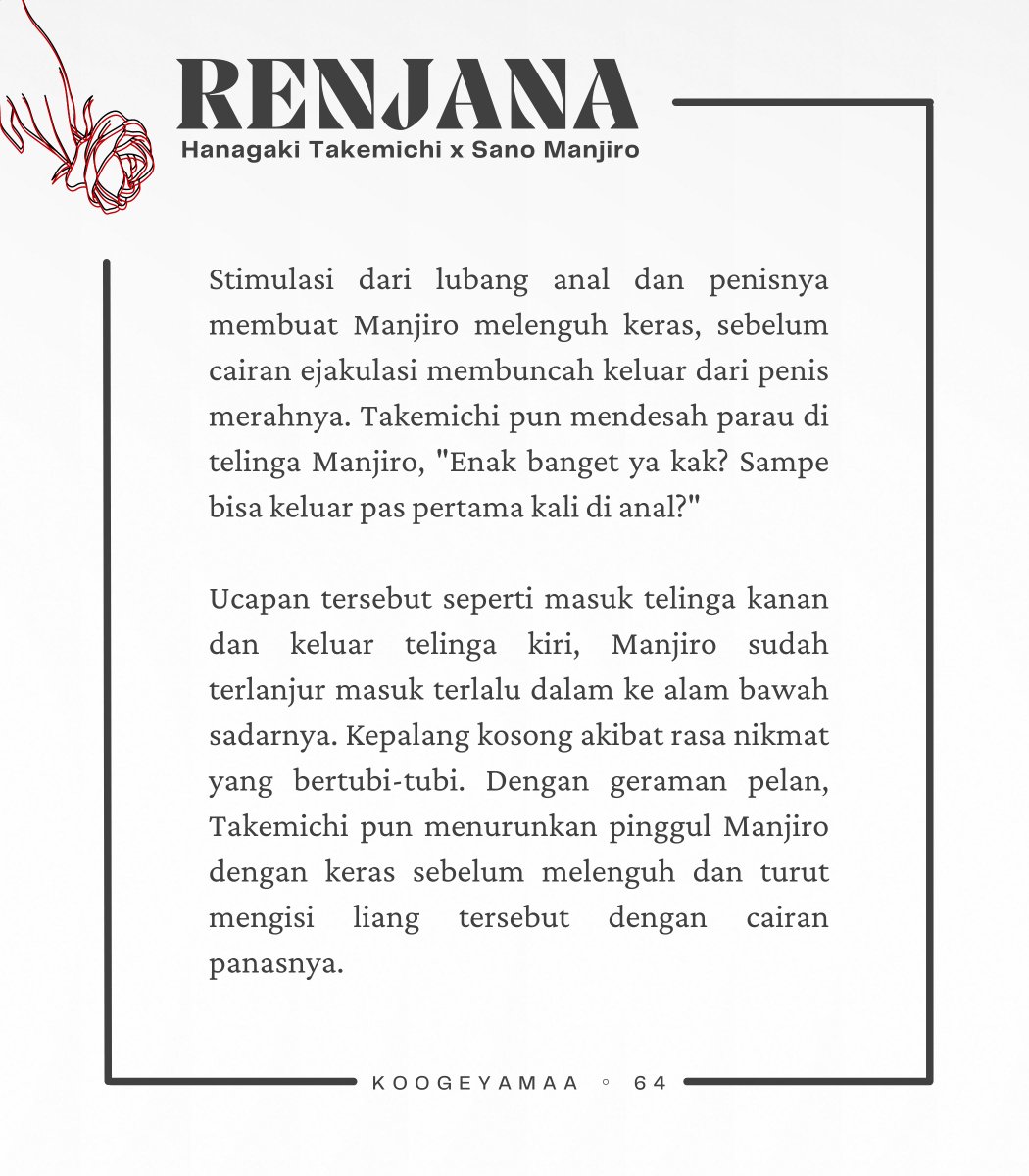 RENJANA
Hanagaki Takemichi x Sano Manjiro

Stimulasi dari lubang anal dan penisnya membuat Manjiro melenguh keras, sebelum cairan ejakulasi membuncah keluar dari penis merahnya. Takemichi pun mendesah parau di telinga Manjiro, "Enak banget ya kak? Sampe bisa keluar pas pertama kali di anal?"

Ucapan tersebut seperti masuk telinga kanan dan keluar telinga kiri, Manjiro sudah terlanjur masuk terlalu dalam ke alam bawah sadarnya. Kepalang kosong akibat rasa nikmat yang bertubi-tubi. Dengan geraman pelan, Takemichi pun menurunkan pinggul Manjiro dengan keras sebelum melenguh dan turut mengisi liang tersebut dengan cairan panasnya.

KOOGEYAMAA ◦ 64